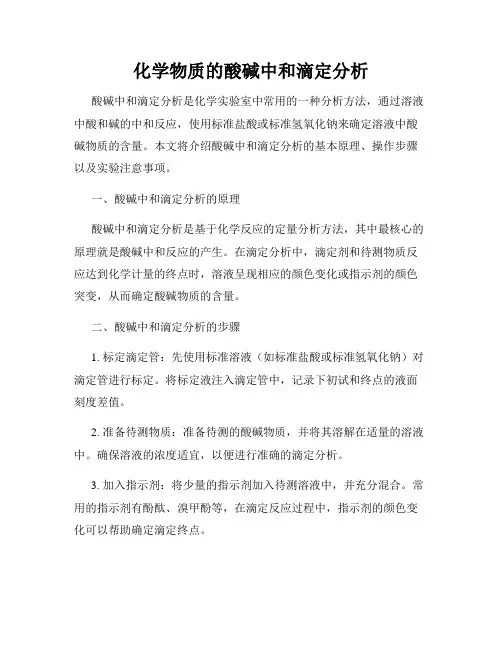 化学物质的酸碱中和滴定分析

酸碱中和滴定分析是化学实验室中常用的一种分析方法，通过溶液中酸和碱的中和反应，使用标准盐酸或标准氢氧化钠来确定溶液中酸碱物质的含量。本文将介绍酸碱中和滴定分析的基本原理、操作步骤以及实验注意事项。

一、酸碱中和滴定分析的原理

酸碱中和滴定分析是基于化学反应的定量分析方法，其中最核心的原理就是酸碱中和反应的产生。在滴定分析中，滴定剂和待测物质反应达到化学计量的终点时，溶液呈现相应的颜色变化或指示剂的颜色突变，从而确定酸碱物质的含量。

二、酸碱中和滴定分析的步骤

1. 标定滴定管：先使用标准溶液（如标准盐酸或标准氢氧化钠）对滴定管进行标定。将标定液注入滴定管中，记录下初试和终点的液面刻度差值。

2. 准备待测物质：准备待测的酸碱物质，并将其溶解在适量的溶液中。确保溶液的浓度适宜，以便进行准确的滴定分析。

3. 加入指示剂：将少量的指示剂加入待测溶液中，并充分混合。常用的指示剂有酚酞、溴甲酚等，在滴定反应过程中，指示剂的颜色变化可以帮助确定滴定终点。